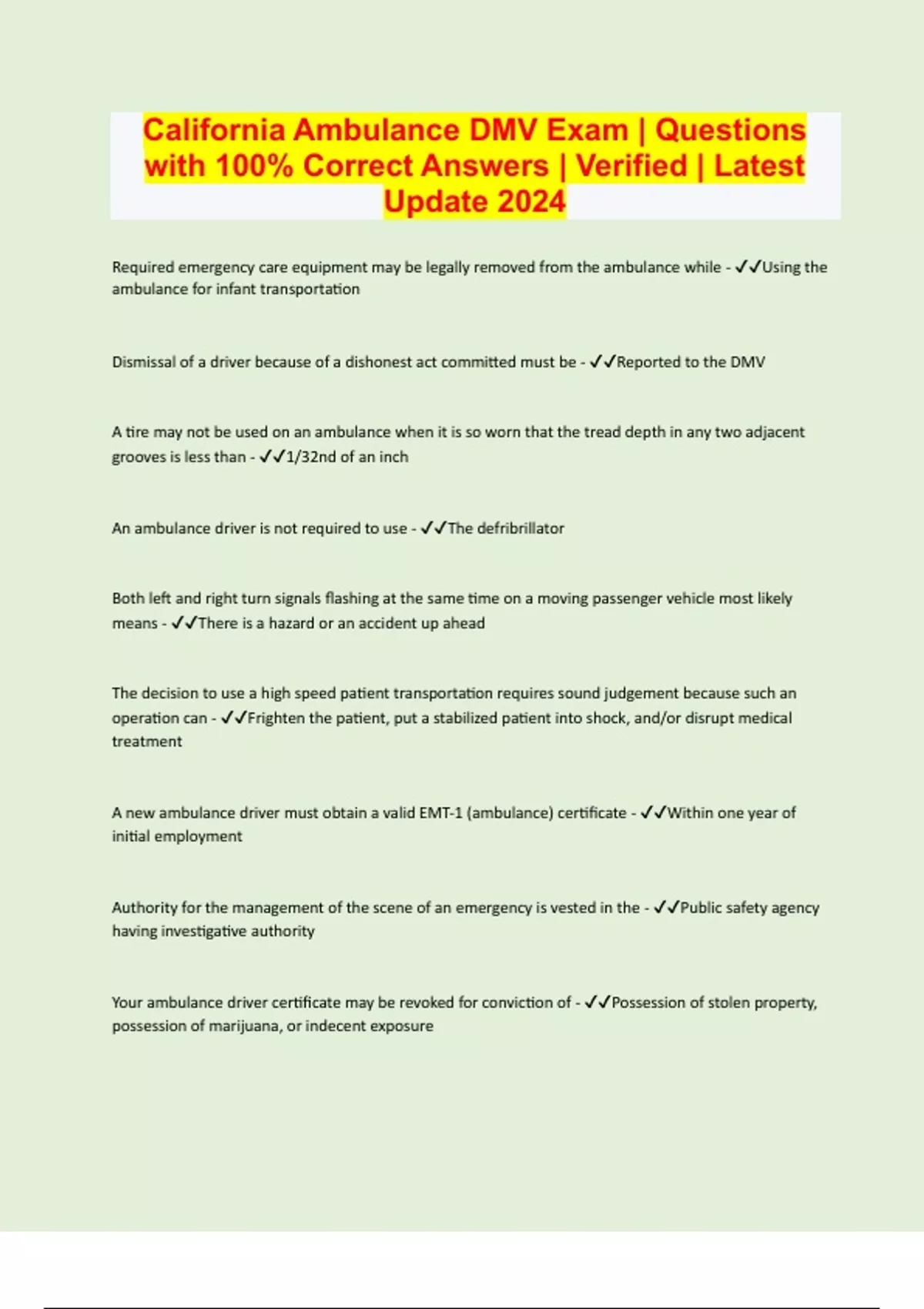 California Ambulance DMV Exam | Questions with 100% Correct Answers | Verified | Latest Update 2024

Required emergency care equipment may be legally removed from the ambulance while - ✓✓Using the ambulance for infant transportation

Dismissal of a driver because of a dishonest act committed must be - ✓✓Reported to the DMV

A tire may not be used on an ambulance when it is so worn that the tread depth in any two adjacent grooves is less than - ✓✓1/32nd of an inch

An ambulance driver is not required to use - ✓✓The defribrillator

Both left and right turn signals flashing at the same time on a moving passenger vehicle most likely means - ✓✓There is a hazard or an accident up ahead

The decision to use a high speed patient transportation requires sound judgement because such an operation can - ✓✓Frighten the patient, put a stabilized patient into shock, and/or disrupt medical treatment

A new ambulance driver must obtain a valid EMT-1 (ambulance) certificate - ✓✓Within one year of initial employment

Authority for the management of the scene of an emergency is vested in the - ✓✓Public safety agency having investigative authority

Your ambulance driver certificate may be revoked for conviction of - ✓✓Possession of stolen property, possession of marijuana, or indecent exposure